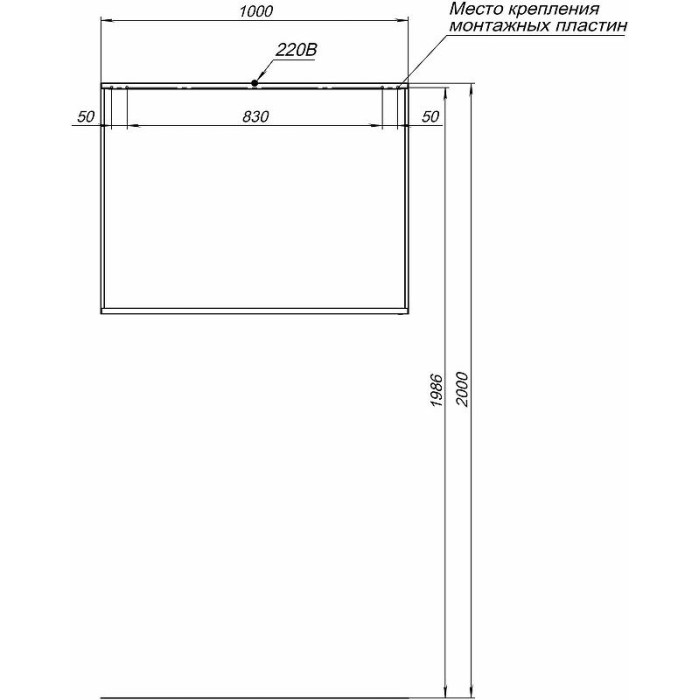 1000

Место крепления монтажных пластин

220В

50

830

50

1986

2000